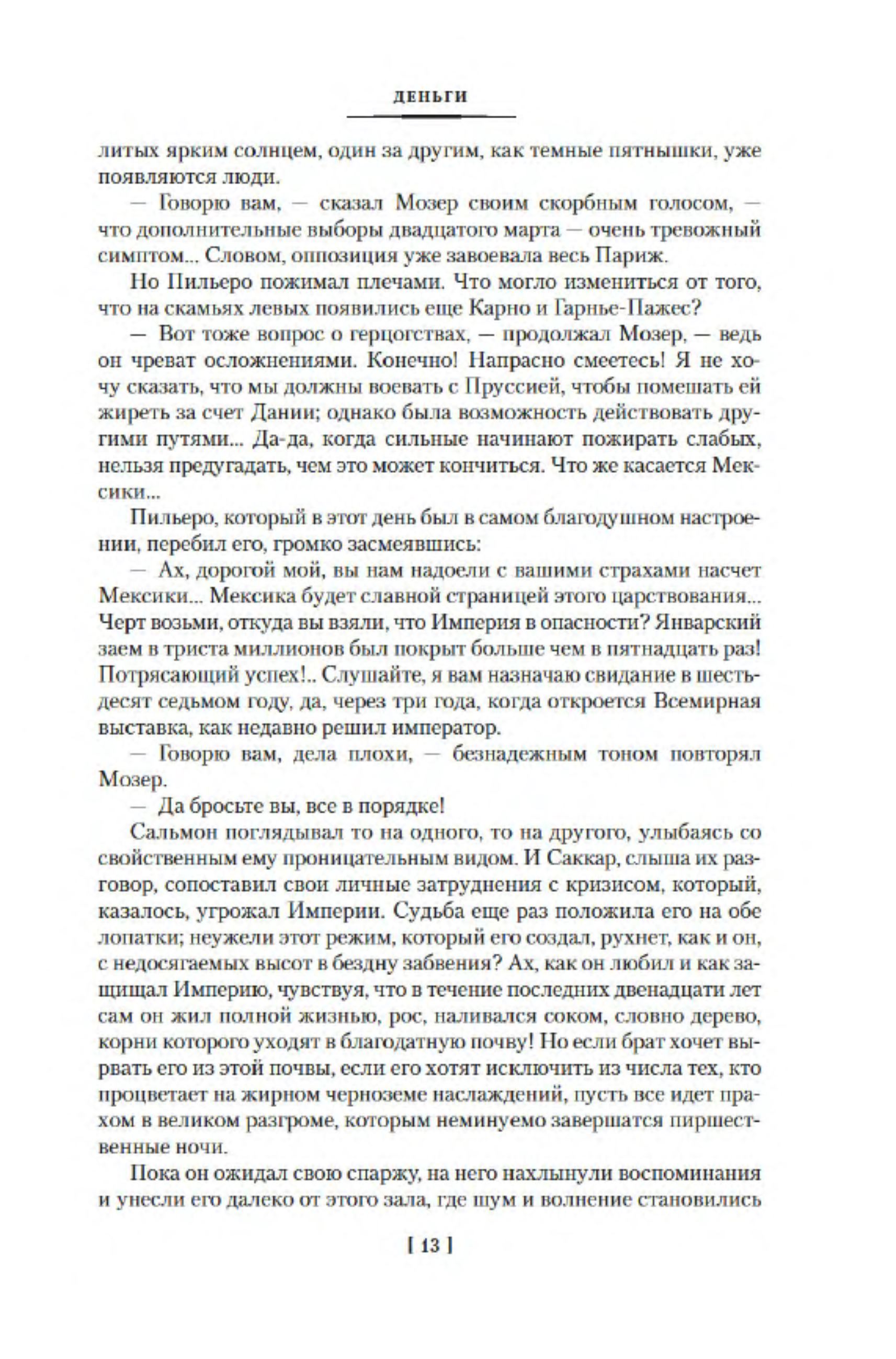 ДЕНЬГИ

литых ярким солнцем, один за другим, как темные пятнышки, уже появляются люди.

— Говорю вам, — сказал Мозер своим скорбным голосом, — что дополнительные выборы двадцатого марта — очень тревожный симптом... Словом, оппозиция уже завоевала весь Париж.

Но Пильеро пожимал плечами. Что могло измениться от того, что на скамьях левых появились еще Карно и Гарнье-Пажес?

— Вот тоже вопрос о герцогствах, — продолжал Мозер, — ведь он чреват осложнениями. Конечно! Напрасно смеетесь! Я не хочу сказать, что мы должны воевать с Пруссией, чтобы помешать ей жиреть за счет Дании; однако была возможность действовать другими путями... Да-да, когда сильные начинают пожирать слабых, нельзя предугадать, чем это может кончиться. Что же касается Мексики...

Пильеро, который в этот день был в самом благодушном настроении, перебил его, громко засмеявшись:

— Ах, дорогой мой, вы нам надоели с вашими страхами насчет Мексики... Мексика будет славной страницей этого царствования... Черт возьми, откуда вы взяли, что Империя в опасности? Январский заем в триста миллионов был покрыт больше чем в пятнадцать раз! Потрясающий успех!.. Слушайте, я вам назначаю свидание в шестьдесят седьмом году, да, через три года, когда откроется Всемирная выставка, как недавно решил император.

— Говорю вам, дела плохи, — безнадежным тоном повторял Мозер.

— Да бросьте вы, все в порядке!

Сальмон поглядывал то на одного, то на другого, улыбаясь со свойственным ему проницательным видом. И Саккар, слыша их разговор, сопоставил свои личные затруднения с кризисом, который, казалось, угрожал Империи. Судьба еще раз положила его на обе лопатки; неужели этот режим, который его создал, рухнет, как и он, с недосягаемых высот в бездну забвения? Ах, как он любил и как защищал Империю, чувствуя, что в течение последних двенадцати лет сам он жил полной жизнью, рос, наливался соком, словно дерево, корни которого уходят в благодатную почву! Но если брат хочет вырвать его из этой почвы, если его хотят исключить из числа тех, кто процветает на жирном черноземе наслаждений, пусть все идет прахом в великом разгроме, которым неминуемо завершатся пиршественные ночи.

Пока он ожидал свою спаржу, на него нахлынули воспоминания и унесли его далеко от этого зала, где шум и волнение становились

[ 13 ]